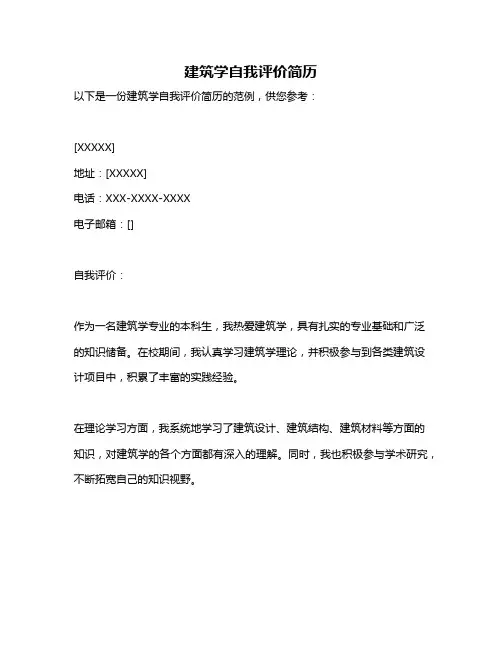 建筑学自我评价简历

以下是一份建筑学自我评价简历的范例，供您参考：

[XXXXX]

地址：[XXXXX]

电话：XXX-XXXX-XXXX

电子邮箱：[]

自我评价：

作为一名建筑学专业的本科生，我热爱建筑学，具有扎实的专业基础和广泛的知识储备。在校期间，我认真学习建筑学理论，并积极参与到各类建筑设计项目中，积累了丰富的实践经验。

在理论学习方面，我系统地学习了建筑设计、建筑结构、建筑材料等方面的知识，对建筑学的各个方面都有深入的理解。同时，我也积极参与学术研究，不断拓宽自己的知识视野。